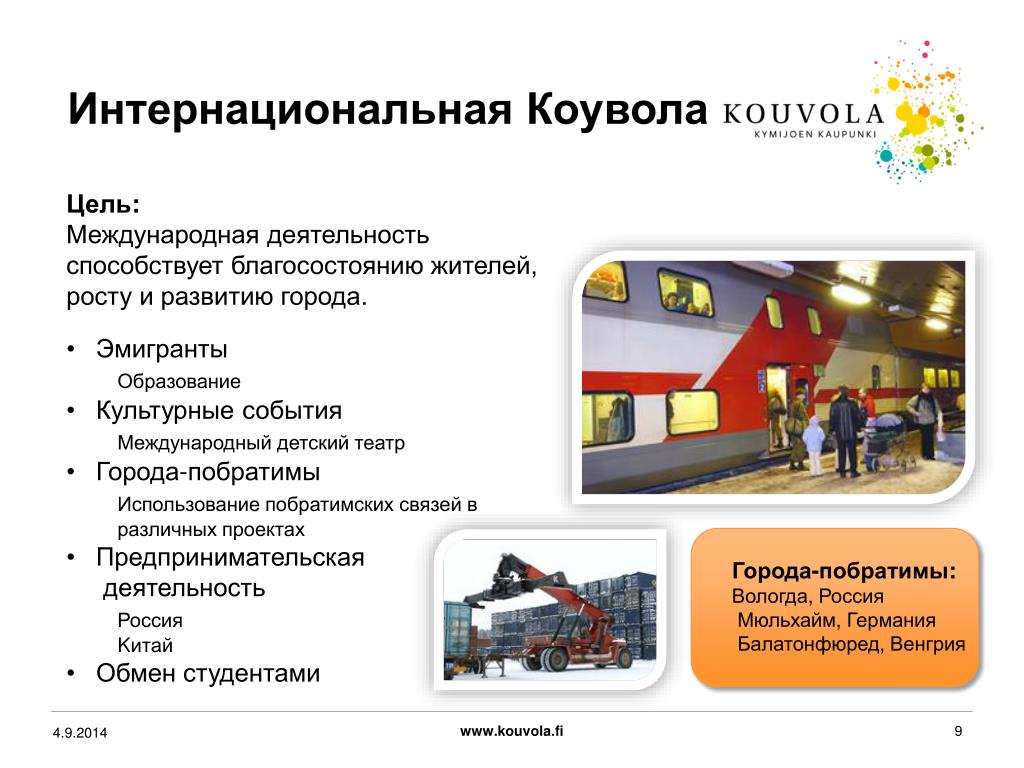 Интернациональная Коувола

KOUVOLA
KYMIJOEN KAUPUNKI

Цель:
Международная деятельность способствует благосостоянию жителей, росту и развитию города.

• Эмигранты
Образование
• Культурные события
Международный детский театр
• Города-побратимы
Использование побратимских связей в различных проектах
• Предпринимательская деятельность
Россия
Китай
• Обмен студентами

Города-побратимы:
Вологда, Россия
Мюльхайм, Германия
Балатонфюред, Венгрия

4.9.2014
www.kouvola.fi
9